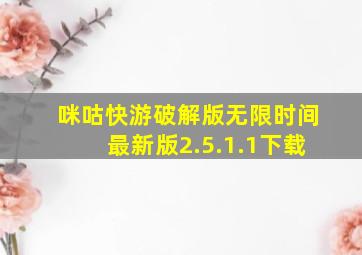 咪咕快游破解版无限时间最新版2.5.1.1下载